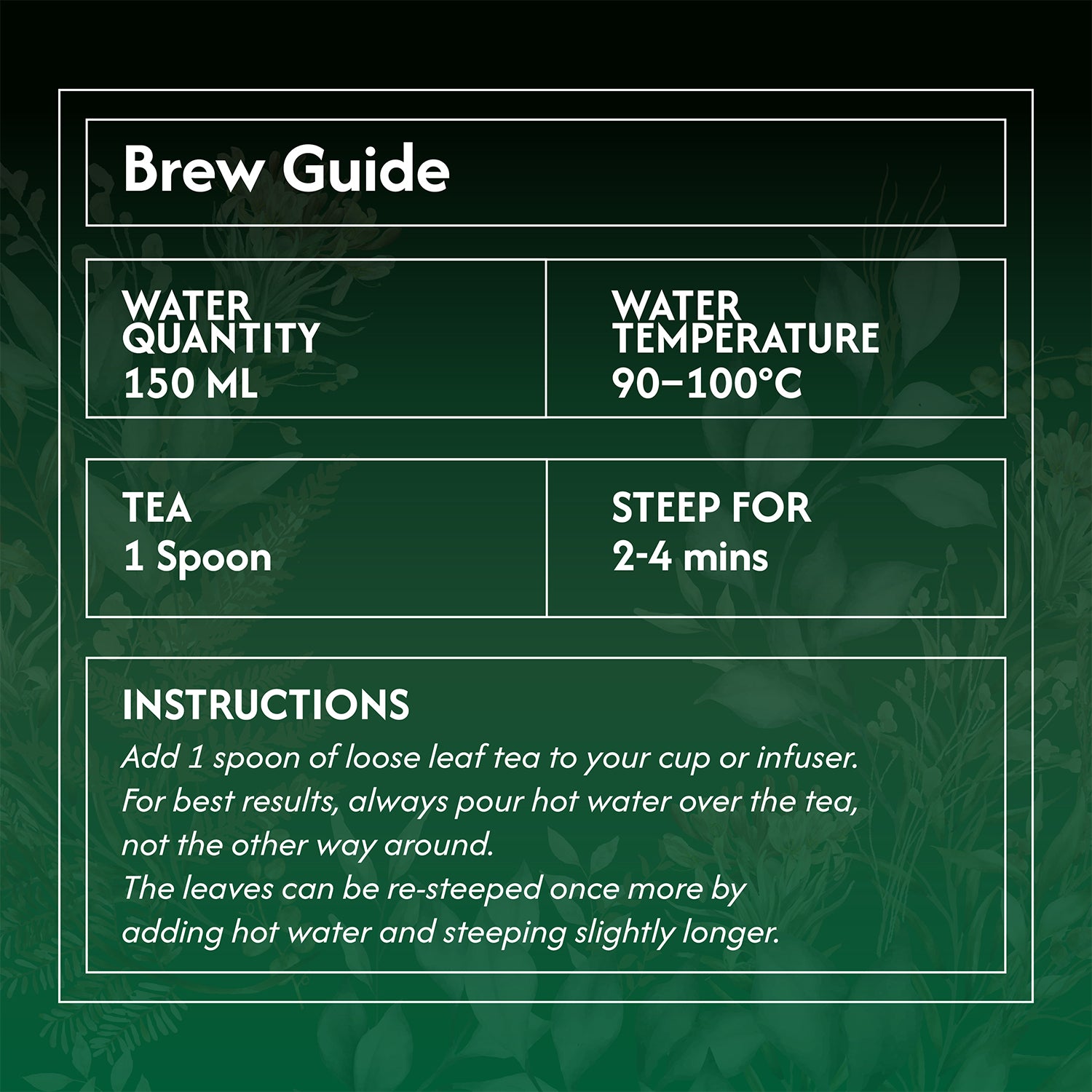 Brew Guide

WATER QUANTITY
150 ML

WATER TEMPERATURE
90–100°C

TEA
1 Spoon

STEEP FOR
2-4 mins

INSTRUCTIONS
Add 1 spoon of loose leaf tea to your cup or infuser.
For best results, always pour hot water over the tea, not the other way around.
The leaves can be re-steeped once more by adding hot water and steeping slightly longer.